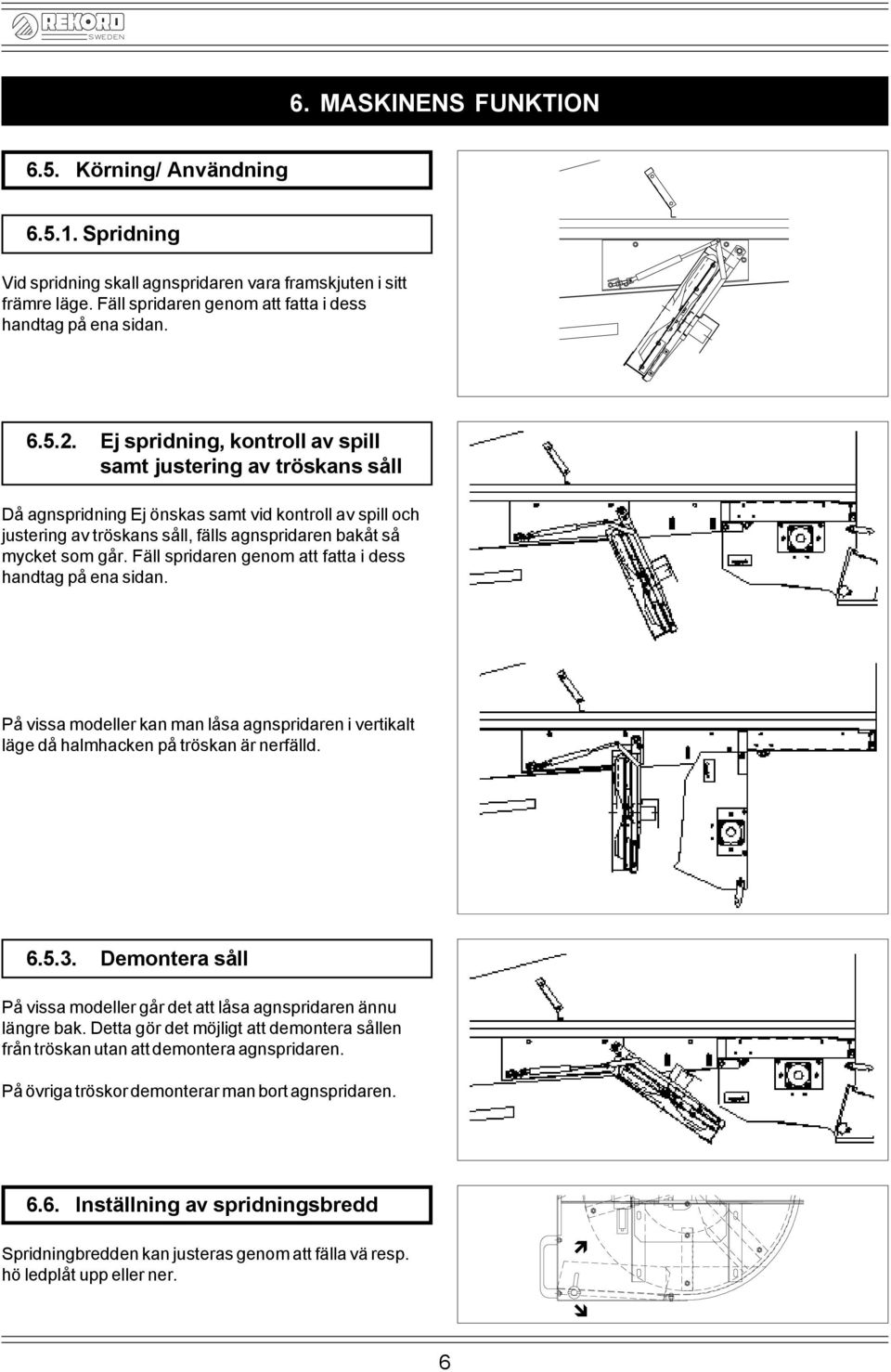 REKORD SWEDEN

6. MASKINENS FUNKTION

6.5. Körning/ Användning

6.5.1. Spridning

Vid spridning skall agnspridaren vara framskjuten i sitt främre läge. Fäll spridaren genom att fatta i dess handtag på ena sidan.

6.5.2. Ej spridning, kontroll av spill samt justering av tröskans såll

Då agnspridning Ej önskas samt vid kontroll av spill och justering av tröskans såll, fälls agnspridaren bakåt så mycket som går. Fäll spridaren genom att fatta i dess handtag på ena sidan.

På vissa modeller kan man låsa agnspridaren i vertikalt läge då halmhacken på tröskan är nerfälld.

6.5.3. Demontera såll

På vissa modeller går det att låsa agnspridaren ännu längre bak. Detta gör det möjligt att demontera sållen från tröskan utan att demontera agnspridaren.

På övriga tröskor demonterar man bort agnspridaren.

6.6. Inställning av spridningsbredd

Spridningbredden kan justeras genom att fälla vä resp. hö ledplåt upp eller ner.

6